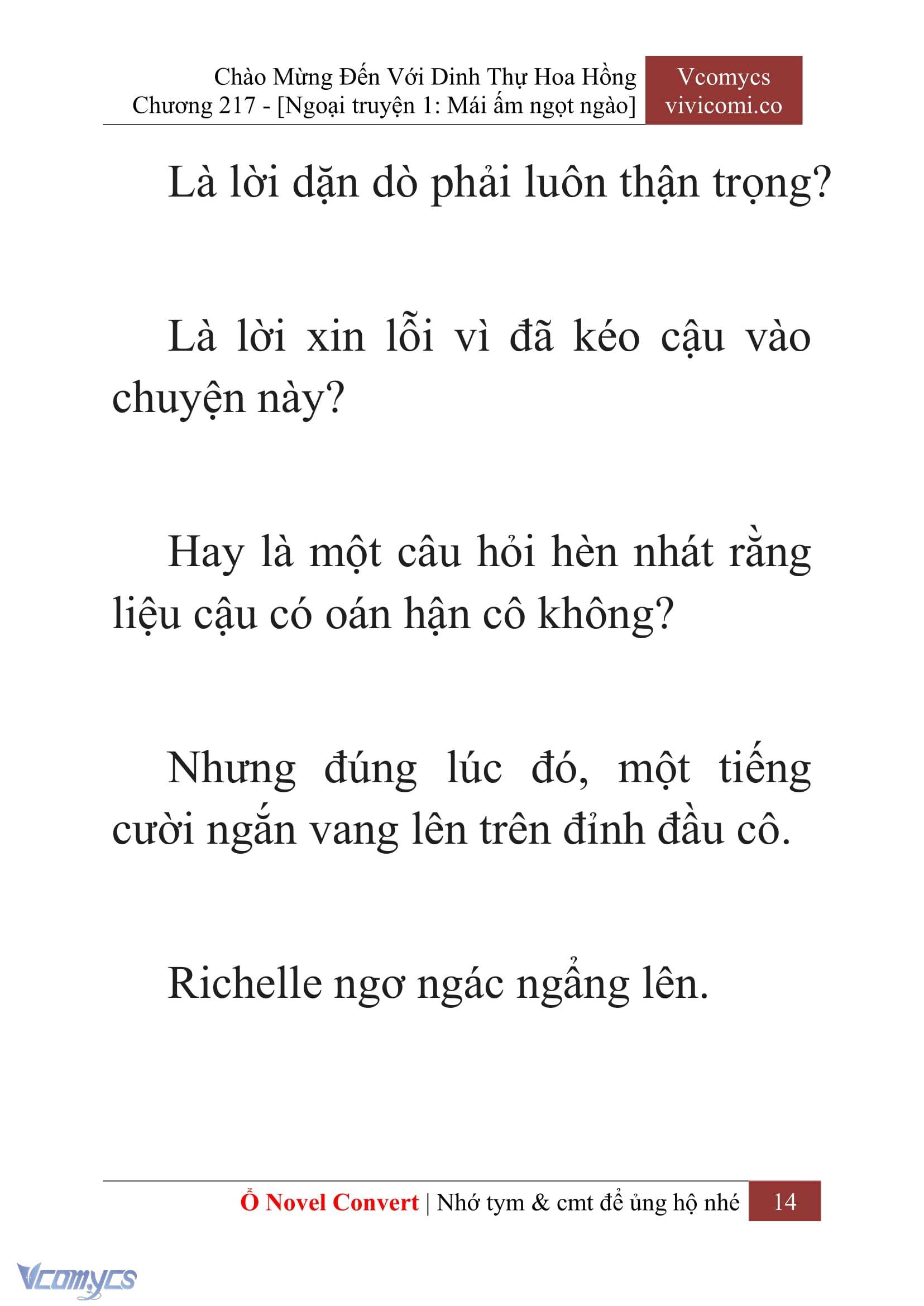 Chào Mừng Đến Với Dinh Thự Hoa Hồng
Chương 217 - [Ngoại truyện 1: Mái ấm ngọt ngào]

Vcomycs
vivicomi.co

Là lời dặn dò phải luôn thận trọng?

Là lời xin lỗi vì đã kéo cậu vào chuyện này?

Hay là một câu hỏi hèn nhát rằng liệu cậu có oán hận cô không?

Nhưng đúng lúc đó, một tiếng cười ngắn vang lên trên đỉnh đầu cô.

Richelle ngơ ngác ngẩng lên.

Ổ Novel Convert | Nhớ tym & cmt để ủng hộ nhé 14

Vcomycs